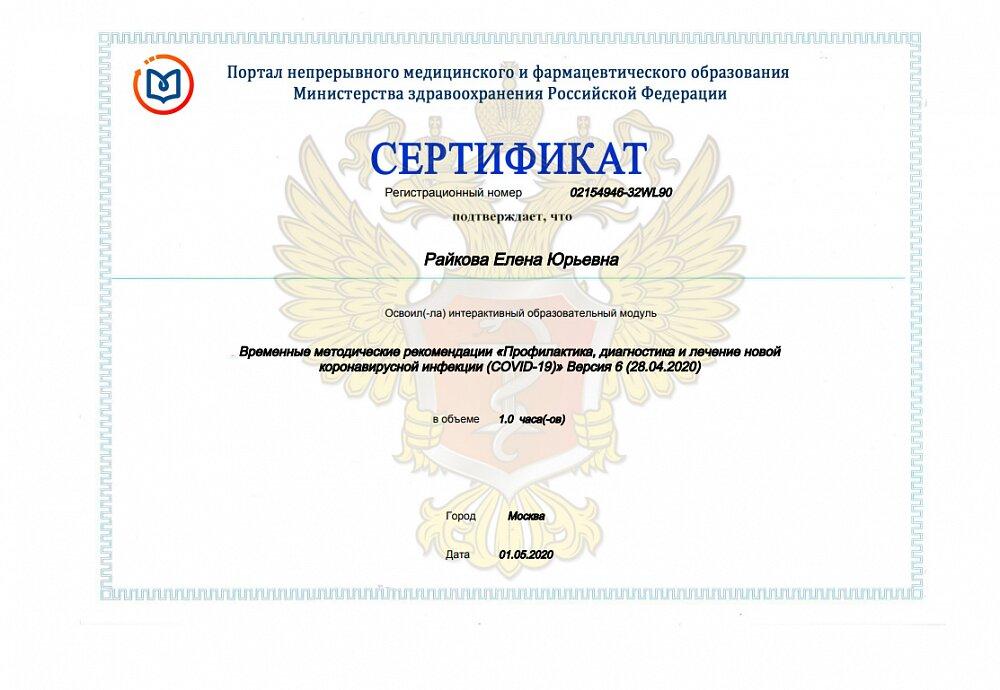 Портал непрерывного медицинского и фармацевтического образования
Министерства здравоохранения Российской Федерации

СЕРТИФИКАТ

Регистрационный номер 02154946-32WL90

подтверждает, что

Райкова Елена Юрьевна

Освоил(-ла) интерактивный образовательный модуль

Временные методические рекомендации «Профилактика, диагностика и лечение новой коронавирусной инфекции (COVID-19)» Версия 6 (28.04.2020)

в объеме 1.0 часа(-ов)

Город Москва

Дата 01.05.2020